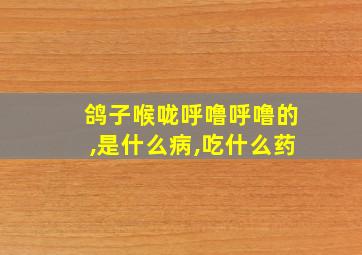 鸽子喉咙呼噜呼噜的,是什么病,吃什么药